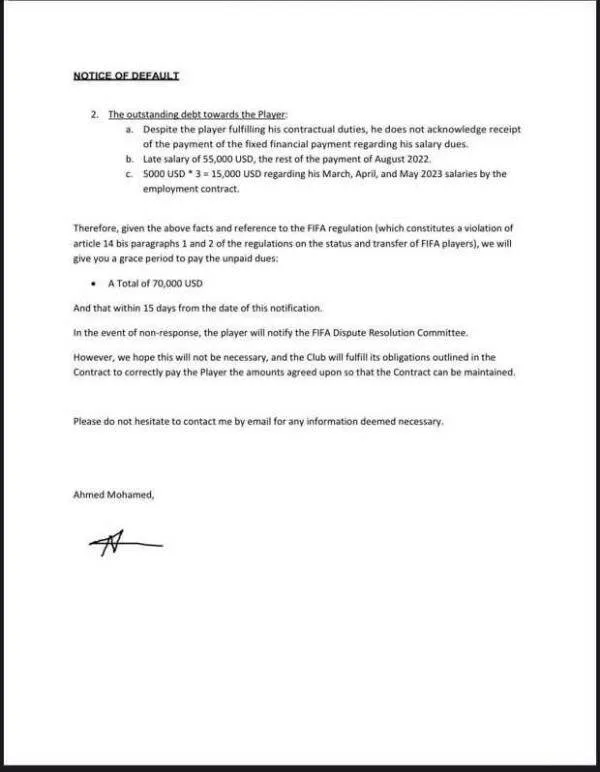 NOTICE OF DEFAULT

2. The outstanding debt towards the Player:
a. Despite the player fulfilling his contractual duties, he does not acknowledge receipt of the payment of the fixed financial payment regarding his salary dues.
b. Late salary of 55,000 USD, the rest of the payment of August 2022.
c. 5000 USD * 3 = 15,000 USD regarding his March, April, and May 2023 salaries by the employment contract.

Therefore, given the above facts and reference to the FIFA regulation (which constitutes a violation of article 14 bis paragraphs 1 and 2 of the regulations on the status and transfer of FIFA players), we will give you a grace period to pay the unpaid dues:

• A Total of 70,000 USD

And that within 15 days from the date of this notification.

In the event of non-response, the player will notify the FIFA Dispute Resolution Committee.

However, we hope this will not be necessary, and the Club will fulfill its obligations outlined in the Contract to correctly pay the Player the amounts agreed upon so that the Contract can be maintained.

Please do not hesitate to contact me by email for any information deemed necessary.

Ahmed Mohamed,